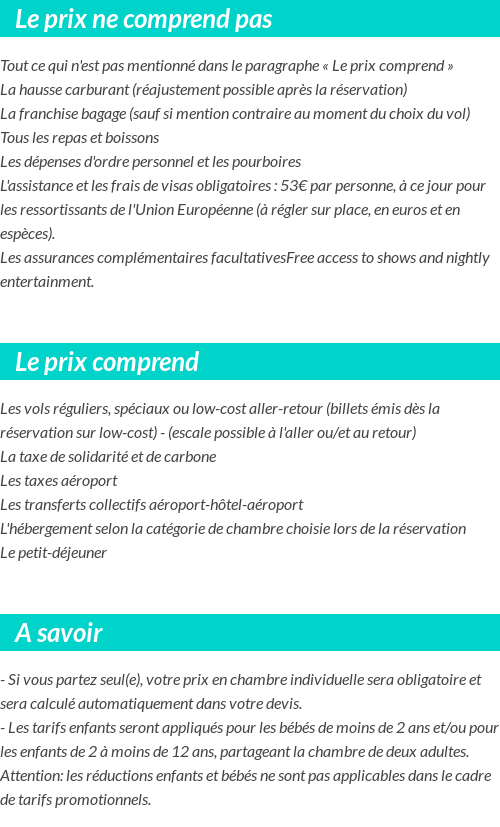 Le prix ne comprend pas

Tout ce qui n'est pas mentionné dans le paragraphe « Le prix comprend »
La hausse carburant (réajustement possible après la réservation)
La franchise bagage (sauf si mention contraire au moment du choix du vol)
Tous les repas et boissons
Les dépenses d'ordre personnel et les pourboires
L'assistance et les frais de visas obligatoires : 53€ par personne, à ce jour pour les ressortissants de l'Union Européenne (à régler sur place, en euros et en espèces).
Les assurances complémentaires facultativesFree access to shows and nightly entertainment.

Le prix comprend

Les vols réguliers, spéciaux ou low-cost aller-retour (billets émis dès la réservation sur low-cost) - (escale possible à l'aller ou/et au retour)
La taxe de solidarité et de carbone
Les taxes aéroport
Les transferts collectifs aéroport-hôtel-aéroport
L'hébergement selon la catégorie de chambre choisie lors de la réservation
Le petit-déjeuner

A savoir

- Si vous partez seul(e), votre prix en chambre individuelle sera obligatoire et sera calculé automatiquement dans votre devis.
- Les tarifs enfants seront appliqués pour les bébés de moins de 2 ans et/ou pour les enfants de 2 à moins de 12 ans, partageant la chambre de deux adultes.
Attention: les réductions enfants et bébés ne sont pas applicables dans le cadre de tarifs promotionnels.